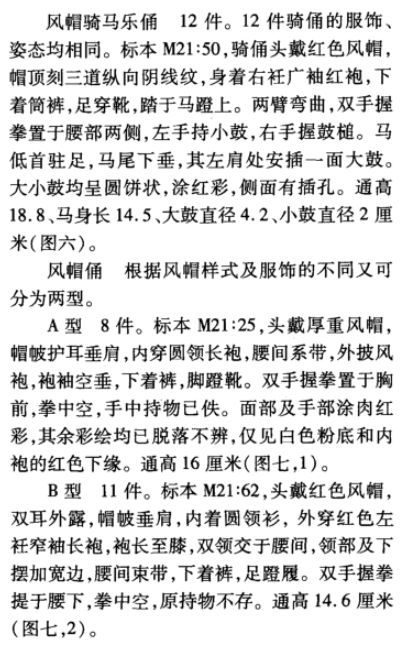 风帽骑马乐俑　12 件。12 件骑俑的服饰、姿态均相同。标本 M21:50，骑俑头戴红色风帽，帽顶刻三道纵向阴线纹，身着右衽广袖红袍，下着筒裤，足穿靴，踏于马蹬上。两臂弯曲，双手握拳置于腰部两侧，左手持小鼓，右手握鼓槌。马低首驻足，马尾下垂，其左肩处安插一面大鼓。大小鼓均呈圆饼状，涂红彩，侧面有插孔。通高 18.8、马身长 14.5、大鼓直径 4.2、小鼓直径 2 厘米(图六)。

风帽俑　根据风帽样式及服饰的不同又可分为两型。

A 型　8 件。标本 M21:25，头戴厚重风帽，帽帔护耳垂肩，内穿圆领长袍，腰间系带，外披风袍，袍袖空垂，下着裤，脚蹬靴。双手握拳置于胸前，拳中空，手中持物已佚。面部及手部涂肉红彩，其余彩绘均已脱落不辨，仅见白色粉底和内袍的红色下缘。通高 16 厘米(图七，1)。

B 型　11 件。标本 M21:62，头戴红色风帽，双耳外露，帽帔垂肩，内着圆领衫，外穿红色左衽窄袖长袍，袍长至膝，双领交于腰间，领部及下摆加宽边，腰间束带，下着裤，足蹬履。双手握拳提于腰下，拳中空，原持物不存。通高 14.6 厘米(图七，2)。